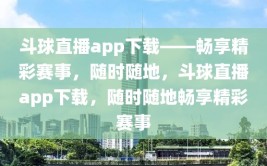 斗球直播app下载——畅享精彩赛事，随时随地，斗球直播app下载，随时随地畅享精彩赛事